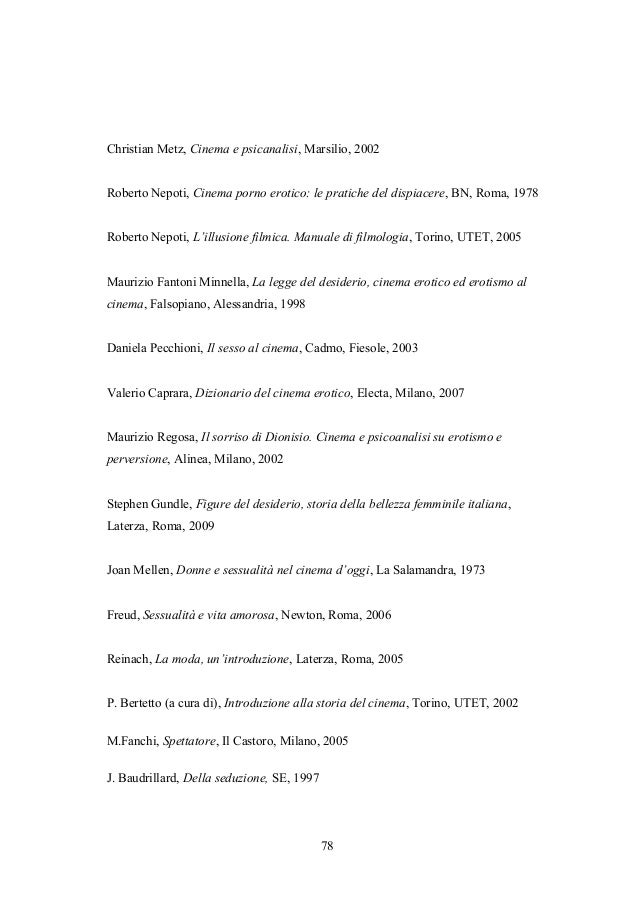 Christian Metz, Cinema e psicanalisi, Marsilio, 2002

Roberto Nepoti, Cinema porno erotico: le pratiche del dispiacere, BN, Roma, 1978

Roberto Nepoti, L'illusione filmica. Manuale di filmologia, Torino, UTET, 2005

Maurizio Fantoni Minnella, La legge del desiderio, cinema erotico ed erotismo al cinema, Falsopiano, Alessandria, 1998

Daniela Pecchioni, Il sesso al cinema, Cadmo, Fiesole, 2003

Valerio Caprara, Dizionario del cinema erotico, Electa, Milano, 2007

Maurizio Regosa, Il sorriso di Dionisio. Cinema e psicoanalisi su erotismo e perversione, Alinea, Milano, 2002

Stephen Gundle, Figure del desiderio, storia della bellezza femminile italiana, Laterza, Roma, 2009

Joan Mellen, Donne e sessualità nel cinema d'oggi, La Salamandra, 1973

Freud, Sessualità e vita amorosa, Newton, Roma, 2006

Reinach, La moda, un'introduzione, Laterza, Roma, 2005

P. Bertetto (a cura di), Introduzione alla storia del cinema, Torino, UTET, 2002

M.Fanchi, Spettatore, Il Castoro, Milano, 2005

J. Baudrillard, Della seduzione, SE, 1997

78